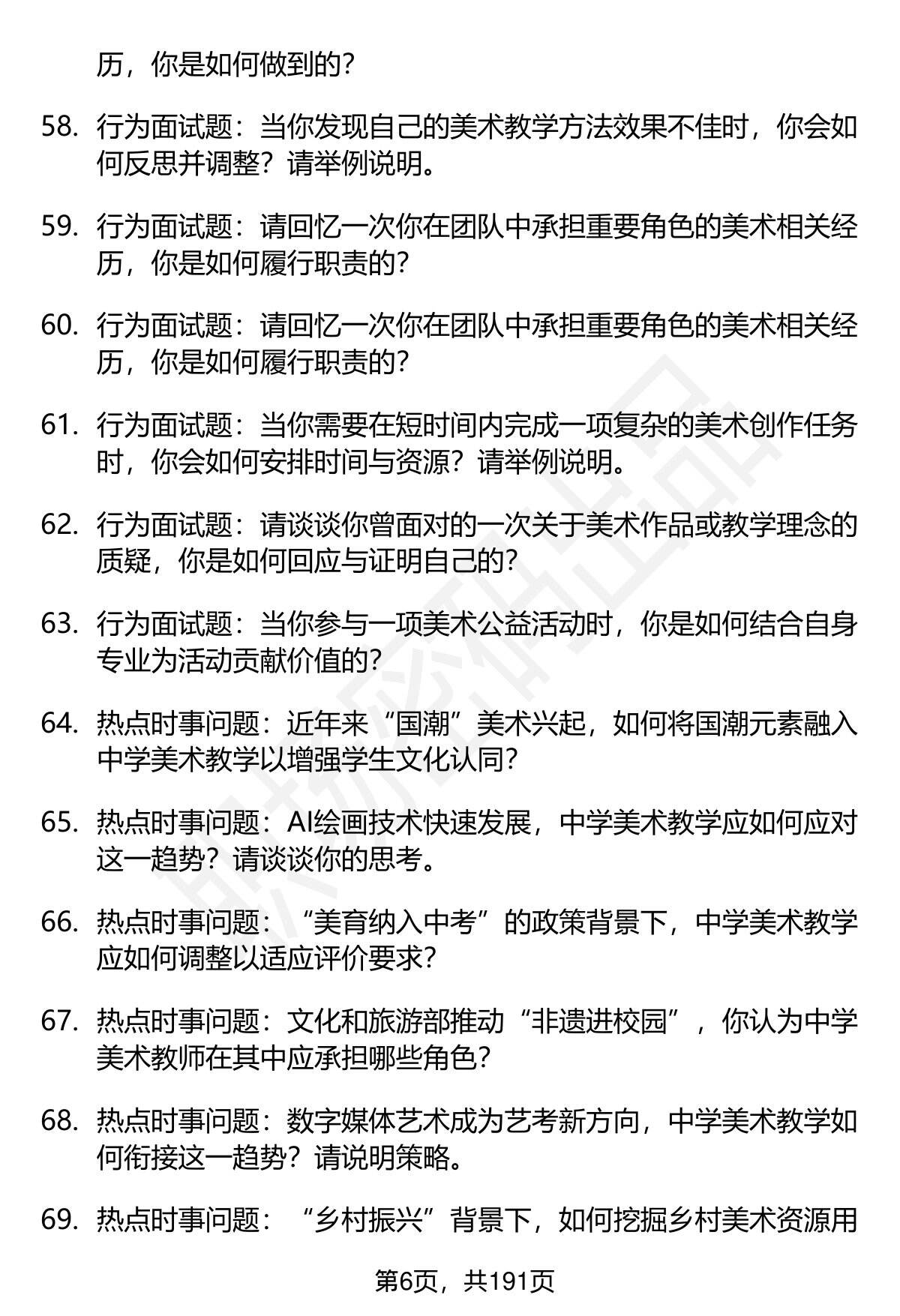 历，你是如何做到的？

58. 行为面试题：当你发现自己的美术教学方法效果不佳时，你会如何反思并调整？请举例说明。

59. 行为面试题：请回忆一次你在团队中承担重要角色的美术相关经历，你是如何履行职责的？

60. 行为面试题：请回忆一次你在团队中承担重要角色的美术相关经历，你是如何履行职责的？

61. 行为面试题：当你需要在短时间内完成一项复杂的美术创作任务时，你会如何安排时间与资源？请举例说明。

62. 行为面试题：请谈谈你曾面对的一次关于美术作品或教学理念的质疑，你是如何回应与证明自己的？

63. 行为面试题：当你参与一项美术公益活动时，你是如何结合自身专业为活动贡献价值的？

64. 热点时事问题：近年来“国潮”美术兴起，如何将国潮元素融入中学美术教学以增强学生文化认同？

65. 热点时事问题：AI绘画技术快速发展，中学美术教学应如何应对这一趋势？请谈谈你的思考。

66. 热点时事问题：“美育纳入中考”的政策背景下，中学美术教学应如何调整以适应评价要求？

67. 热点时事问题：文化和旅游部推动“非遗进校园”，你认为中学美术教师在其中应承担哪些角色？

68. 热点时事问题：数字媒体艺术成为艺考新方向，中学美术教学如何衔接这一趋势？请说明策略。

69. 热点时事问题：“乡村振兴”背景下，如何挖掘乡村美术资源用

第6页，共191页